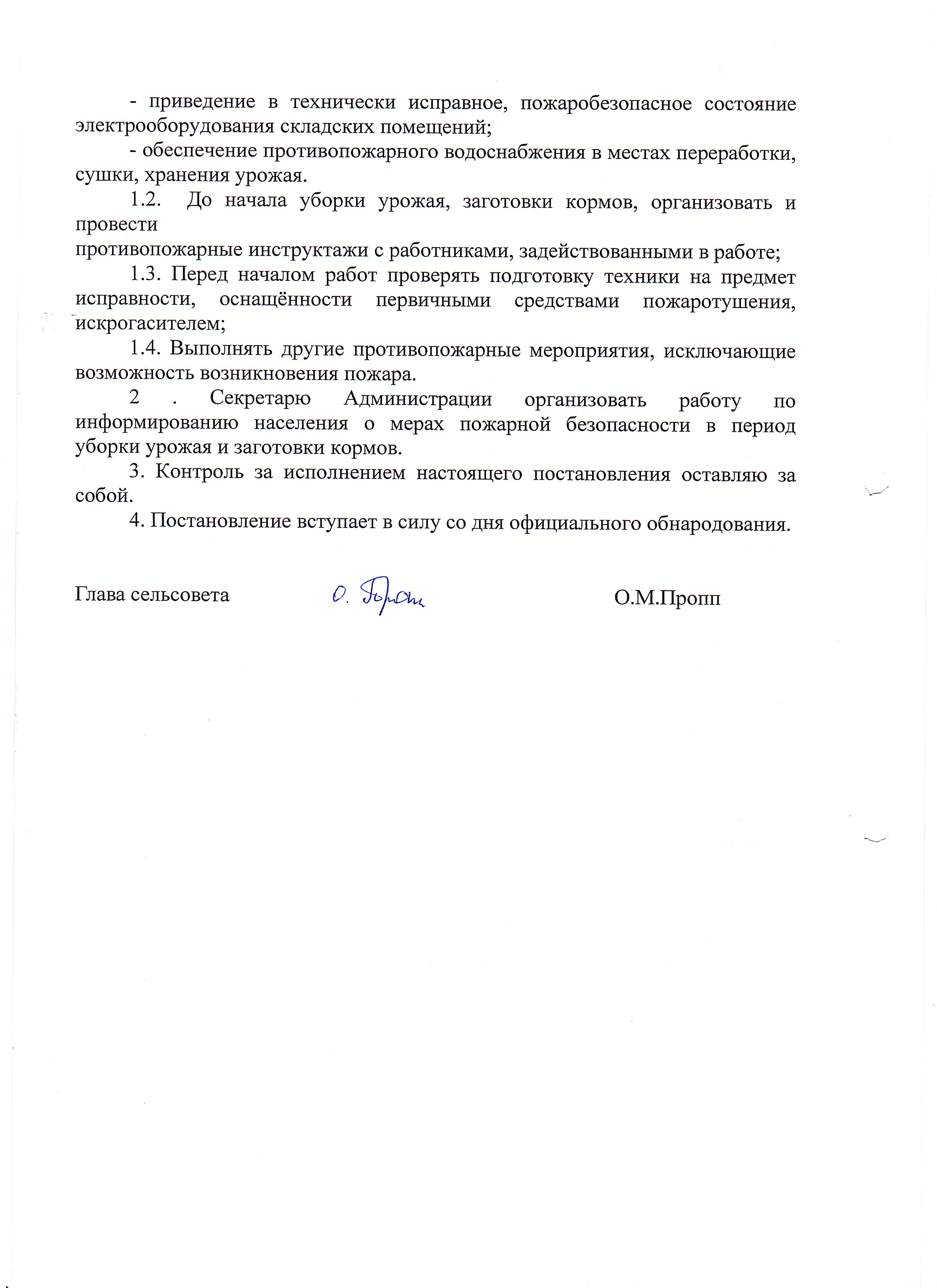 - приведение в технически исправное, пожаробезопасное состояние электрооборудования складских помещений;

- обеспечение противопожарного водоснабжения в местах переработки, сушки, хранения урожая.

1.2. До начала уборки урожая, заготовки кормов, организовать и провести
противопожарные инструктажи с работниками, задействованными в работе;

1.3. Перед началом работ проверять подготовку техники на предмет исправности, оснащённости первичными средствами пожаротушения, искрогасителем;

1.4. Выполнять другие противопожарные мероприятия, исключающие возможность возникновения пожара.

2 . Секретарю Администрации организовать работу по информированию населения о мерах пожарной безопасности в период уборки урожая и заготовки кормов.

3. Контроль за исполнением настоящего постановления оставляю за собой.

4. Постановление вступает в силу со дня официального обнародования.

Глава сельсовета О. Пропп О.М.Пропп